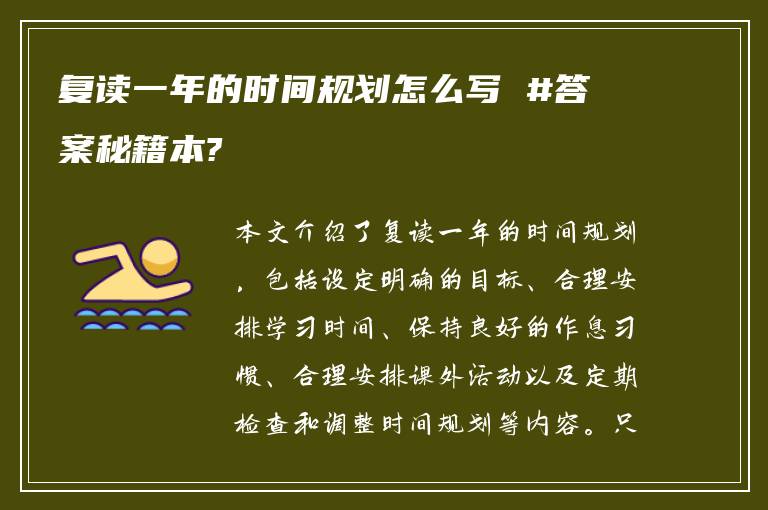 复读一年的时间规划怎么写 #答案秘籍本?

本文介绍了复读一年的时间规划，包括设定明确的目标、合理安排学习时间、保持良好的作息习惯、合理安排课外活动以及定期检查和调整时间规划等内容。只